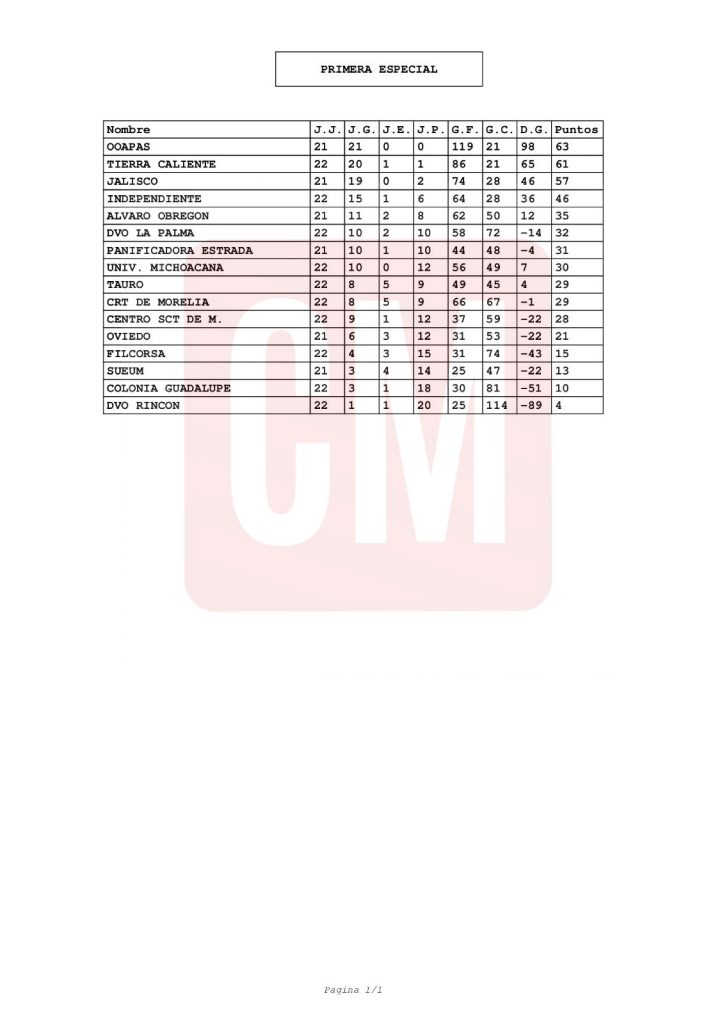 PRIMERA ESPECIAL

| Nombre | J.J. | J.G. | J.E. | J.P. | G.F. | G.C. | D.G. | Puntos |
|---|---|---|---|---|---|---|---|---|
| OOAPAS | 21 | 21 | 0 | 0 | 119 | 21 | 98 | 63 |
| TIERRA CALIENTE | 22 | 20 | 1 | 1 | 86 | 21 | 65 | 61 |
| JALISCO | 21 | 19 | 0 | 2 | 74 | 28 | 46 | 57 |
| INDEPENDIENTE | 22 | 15 | 1 | 6 | 64 | 28 | 36 | 46 |
| ALVARO OBREGON | 21 | 11 | 2 | 8 | 62 | 50 | 12 | 35 |
| DVO LA PALMA | 22 | 10 | 2 | 10 | 58 | 72 | -14 | 32 |
| PANIFICADORA ESTRADA | 21 | 10 | 1 | 10 | 44 | 48 | -4 | 31 |
| UNIV. MICHOACANA | 22 | 10 | 0 | 12 | 56 | 49 | 7 | 30 |
| TAURO | 22 | 8 | 5 | 9 | 49 | 45 | 4 | 29 |
| CRT DE MORELIA | 22 | 8 | 5 | 9 | 66 | 67 | -1 | 29 |
| CENTRO SCT DE M. | 22 | 9 | 1 | 12 | 37 | 59 | -22 | 28 |
| OVIEDO | 21 | 6 | 3 | 12 | 31 | 53 | -22 | 21 |
| FILCORSA | 22 | 4 | 3 | 15 | 31 | 74 | -43 | 15 |
| SUEUM | 21 | 3 | 4 | 14 | 25 | 47 | -22 | 13 |
| COLONIA GUADALUPE | 22 | 3 | 1 | 18 | 30 | 81 | -51 | 10 |
| DVO RINCON | 22 | 1 | 1 | 20 | 25 | 114 | -89 | 4 |

CM

Pagina 1/1